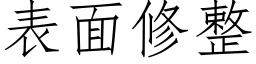 表面修整